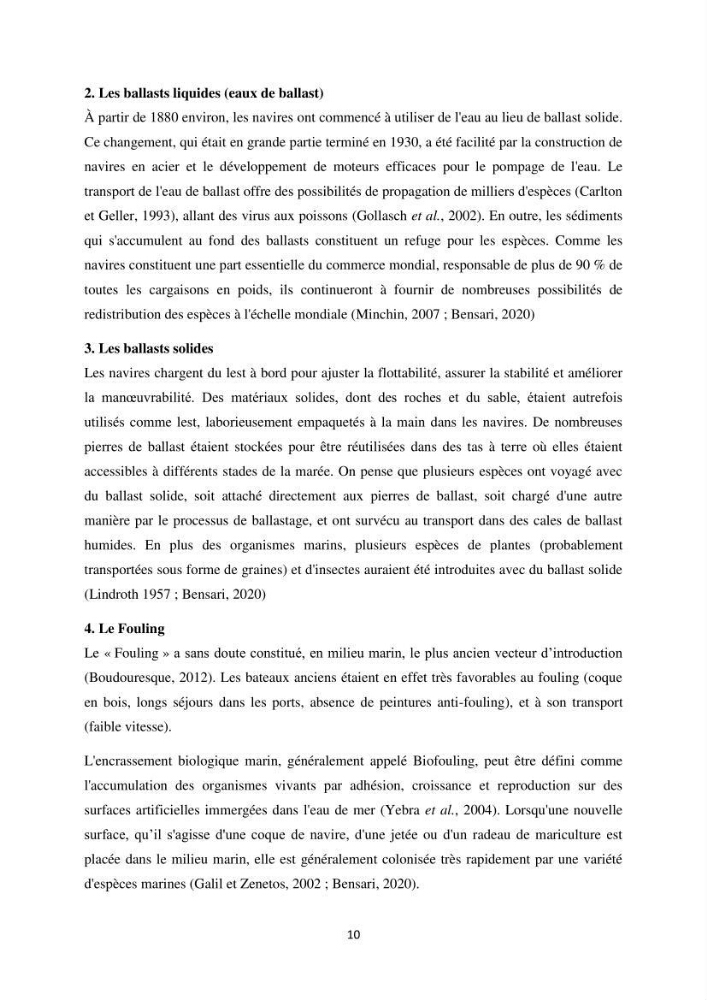 2. Les ballasts liquides (eaux de ballast)

À partir de 1880 environ, les navires ont commencé à utiliser de l'eau au lieu de ballast solide. Ce changement, qui était en grande partie terminé en 1930, a été facilité par la construction de navires en acier et le développement de moteurs efficaces pour le pompage de l'eau. Le transport de l'eau de ballast offre des possibilités de propagation de milliers d'espèces (Carlton et Geller, 1993), allant des virus aux poissons (Gollasch et al., 2002). En outre, les sédiments qui s'accumulent au fond des ballasts constituent un refuge pour les espèces. Comme les navires constituent une part essentielle du commerce mondial, responsable de plus de 90 % de toutes les cargaisons en poids, ils continueront à fournir de nombreuses possibilités de redistribution des espèces à l'échelle mondiale (Minchin, 2007 ; Bensari, 2020)

3. Les ballasts solides

Les navires chargent du lest à bord pour ajuster la flottabilité, assurer la stabilité et améliorer la manœuvrabilité. Des matériaux solides, dont des roches et du sable, étaient autrefois utilisés comme lest, laborieusement empaquetés à la main dans les navires. De nombreuses pierres de ballast étaient stockées pour être réutilisées dans des tas à terre où elles étaient accessibles à différents stades de la marée. On pense que plusieurs espèces ont voyagé avec du ballast solide, soit attaché directement aux pierres de ballast, soit chargé d'une autre manière par le processus de ballastage, et ont survécu au transport dans des cales de ballast humides. En plus des organismes marins, plusieurs espèces de plantes (probablement transportées sous forme de graines) et d'insectes auraient été introduites avec du ballast solide (Lindroth 1957 ; Bensari, 2020)

4. Le Fouling

Le « Fouling » a sans doute constitué, en milieu marin, le plus ancien vecteur d'introduction (Boudouresque, 2012). Les bateaux anciens étaient en effet très favorables au fouling (coque en bois, longs séjours dans les ports, absence de peintures anti-fouling), et à son transport (faible vitesse).

L'encrassement biologique marin, généralement appelé Biofouling, peut être défini comme l'accumulation des organismes vivants par adhésion, croissance et reproduction sur des surfaces artificielles immergées dans l'eau de mer (Yebra et al., 2004). Lorsqu'une nouvelle surface, qu'il s'agisse d'une coque de navire, d'une jetée ou d'un radeau de mariculture est placée dans le milieu marin, elle est généralement colonisée très rapidement par une variété d'espèces marines (Galil et Zenetos, 2002 ; Bensari, 2020).

10